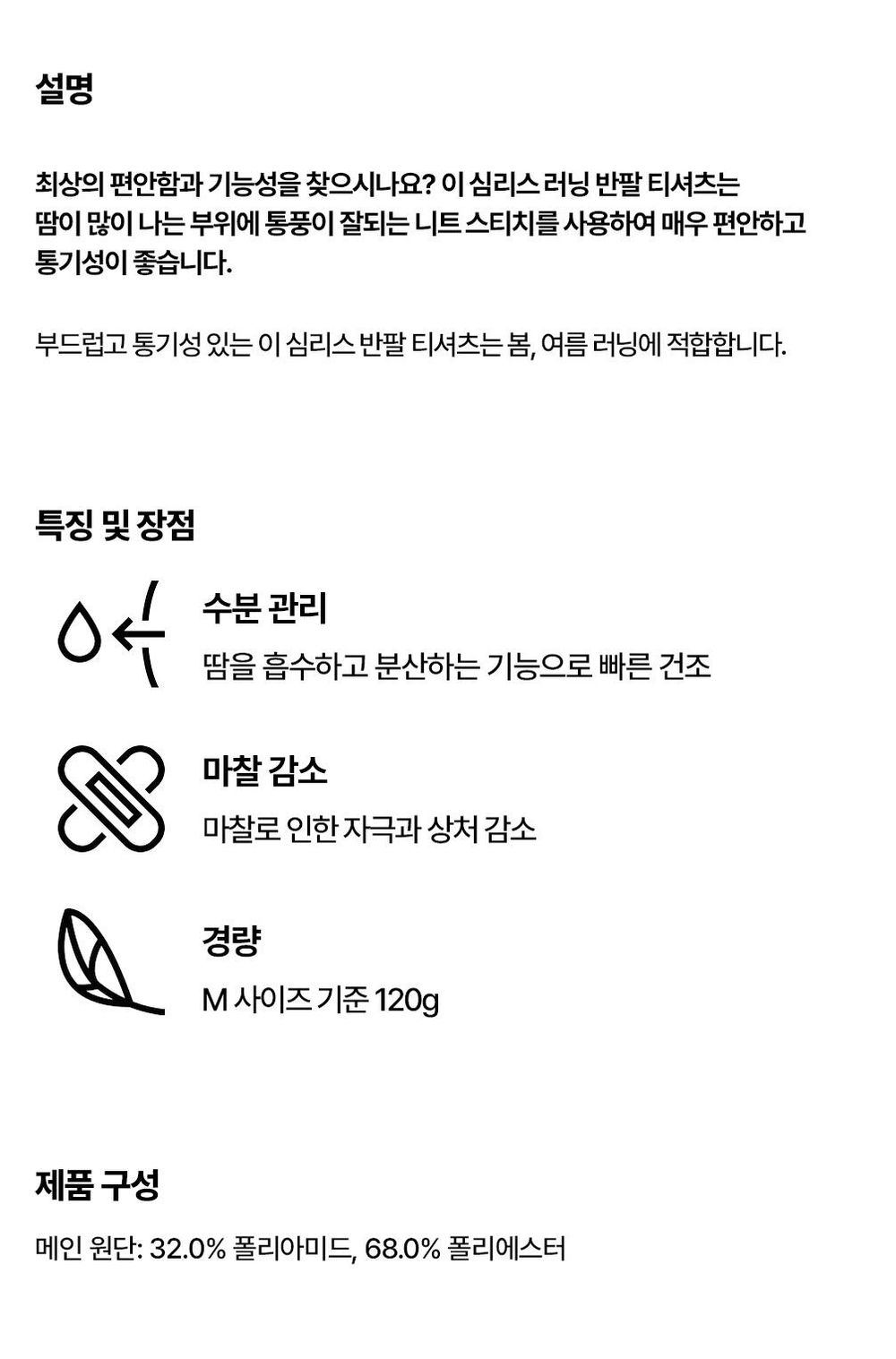 설명

최상의 편안함과 기능성을 찾으시나요? 이 심리스 러닝 반팔 티셔츠는 땀이 많이 나는 부위에 통풍이 잘되는 니트 스티치를 사용하여 매우 편안하고 통기성이 좋습니다.

부드럽고 통기성 있는 이 심리스 반팔 티셔츠는 봄, 여름 러닝에 적합합니다.

특징 및 장점

수분 관리
땀을 흡수하고 분산하는 기능으로 빠른 건조

마찰 감소
마찰로 인한 자극과 상처 감소

경량
M 사이즈 기준 120g

제품 구성

메인 원단: 32.0% 폴리아미드, 68.0% 폴리에스터